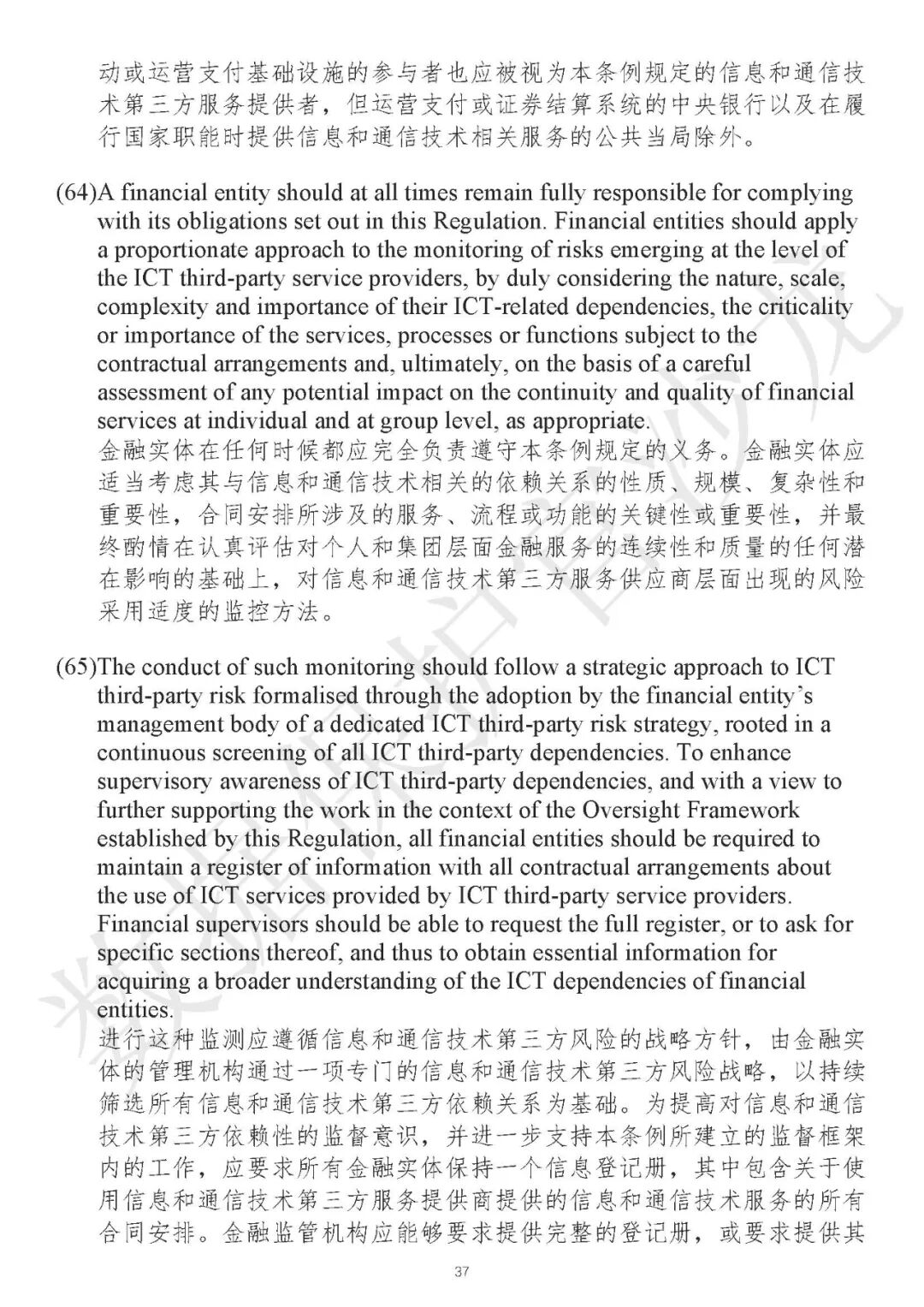 动或运营支付基础设施的参与者也应被视为本条例规定的信息和通信技术第三方服务提供者，但运营支付或证券结算系统的中央银行以及在履行国家职能时提供信息和通信技术相关服务的公共当局除外。

(64)A financial entity should at all times remain fully responsible for complying with its obligations set out in this Regulation. Financial entities should apply a proportionate approach to the monitoring of risks emerging at the level of the ICT third-party service providers, by duly considering the nature, scale, complexity and importance of their ICT-related dependencies, the criticality or importance of the services, processes or functions subject to the contractual arrangements and, ultimately, on the basis of a careful assessment of any potential impact on the continuity and quality of financial services at individual and at group level, as appropriate.
金融实体在任何时候都应完全负责遵守本条例规定的义务。金融实体应适当考虑其与信息和通信技术相关的依赖关系的性质、规模、复杂性和重要性，合同安排所涉及的服务、流程或功能的关键性或重要性，并最终酌情在认真评估对个人和集团层面金融服务的连续性和质量的任何潜在影响的基础上，对信息和通信技术第三方服务供应商层面出现的风险采用适度的监控方法。

(65)The conduct of such monitoring should follow a strategic approach to ICT third-party risk formalised through the adoption by the financial entity's management body of a dedicated ICT third-party risk strategy, rooted in a continuous screening of all ICT third-party dependencies. To enhance supervisory awareness of ICT third-party dependencies, and with a view to further supporting the work in the context of the Oversight Framework established by this Regulation, all financial entities should be required to maintain a register of information with all contractual arrangements about the use of ICT services provided by ICT third-party service providers. Financial supervisors should be able to request the full register, or to ask for specific sections thereof, and thus to obtain essential information for acquiring a broader understanding of the ICT dependencies of financial entities.
进行这种监测应遵循信息和通信技术第三方风险的战略方针，由金融实体的管理机构通过一项专门的信息和通信技术第三方风险战略，以持续筛选所有信息和通信技术第三方依赖关系为基础。为提高对信息和通信技术第三方依赖性的监督意识，并进一步支持本条例所建立的监督框架内的工作，应要求所有金融实体保持一个信息登记册，其中包含关于使用信息和通信技术第三方服务提供商提供的信息和通信技术服务的所有合同安排。金融监管机构应能够要求提供完整的登记册，或要求提供其

37